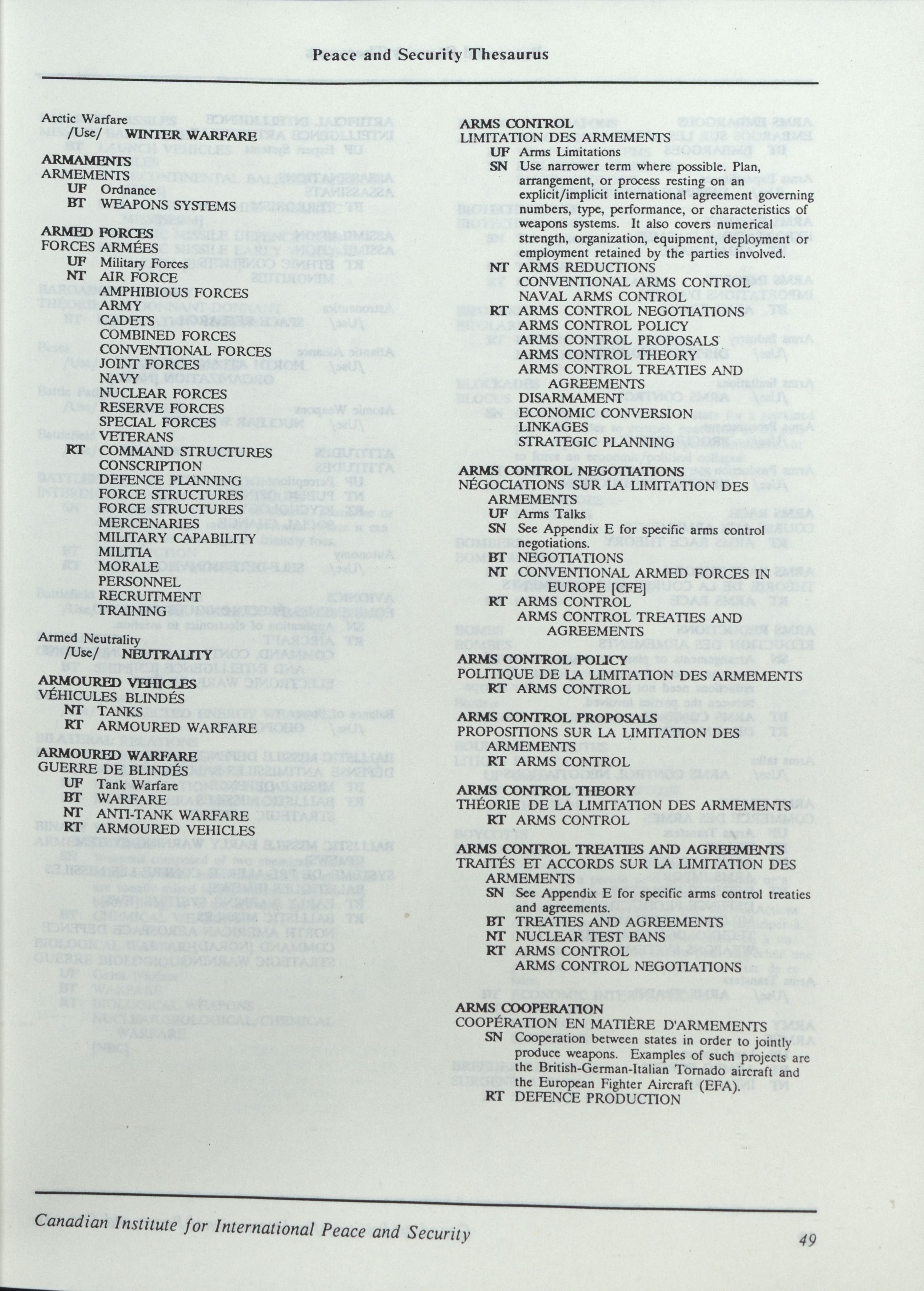 Peace and Security Thesaurus

Arctic Warfare
/Use/ WINTER WARFARE

ARMAMENTS
ARMEMENTS
UF Ordnance
BT WEAPONS SYSTEMS

ARMED FORCES
FORCES ARMÉES
UF Military Forces
NT AIR FORCE
AMPHIBIOUS FORCES
ARMY
CADETS
COMBINED FORCES
CONVENTIONAL FORCES
JOINT FORCES
NAVY
NUCLEAR FORCES
RESERVE FORCES
SPECIAL FORCES
VETERANS
RT COMMAND STRUCTURES
CONSCRIPTION
DEFENCE PLANNING
FORCE STRUCTURES
FORCE STRUCTURES
MERCENARIES
MILITARY CAPABILITY
MILITIA
MORALE
PERSONNEL
RECRUITMENT
TRAINING

Armed Neutrality
/Use/ NEUTRALITY

ARMOURED VEHICLES
VÉHICULES BLINDÉS
NT TANKS
RT ARMOURED WARFARE

ARMOURED WARFARE
GUERRE DE BLINDÉS
UF Tank Warfare
BT WARFARE
NT ANTI-TANK WARFARE
RT ARMOURED VEHICLES

ARMS CONTROL
LIMITATION DES ARMEMENTS
UF Arms Limitations
SN Use narrower term where possible. Plan, arrangement, or process resting on an explicit/implicit international agreement governing numbers, type, performance, or characteristics of weapons systems. It also covers numerical strength, organization, equipment, deployment or employment retained by the parties involved.
NT ARMS REDUCTIONS
CONVENTIONAL ARMS CONTROL
NAVAL ARMS CONTROL
RT ARMS CONTROL NEGOTIATIONS
ARMS CONTROL POLICY
ARMS CONTROL PROPOSALS
ARMS CONTROL THEORY
ARMS CONTROL TREATIES AND AGREEMENTS
DISARMAMENT
ECONOMIC CONVERSION
LINKAGES
STRATEGIC PLANNING

ARMS CONTROL NEGOTIATIONS
NÉGOCIATIONS SUR LA LIMITATION DES ARMEMENTS
UF Arms Talks
SN See Appendix E for specific arms control negotiations.
BT NEGOTIATIONS
NT CONVENTIONAL ARMED FORCES IN EUROPE [CFE]
RT ARMS CONTROL
ARMS CONTROL TREATIES AND AGREEMENTS

ARMS CONTROL POLICY
POLITIQUE DE LA LIMITATION DES ARMEMENTS
RT ARMS CONTROL

ARMS CONTROL PROPOSALS
PROPOSITIONS SUR LA LIMITATION DES ARMEMENTS
RT ARMS CONTROL

ARMS CONTROL THEORY
THÉORIE DE LA LIMITATION DES ARMEMENTS
RT ARMS CONTROL

ARMS CONTROL TREATIES AND AGREEMENTS
TRAITÉS ET ACCORDS SUR LA LIMITATION DES ARMEMENTS
SN See Appendix E for specific arms control treaties and agreements.
BT TREATIES AND AGREEMENTS
NT NUCLEAR TEST BANS
RT ARMS CONTROL
ARMS CONTROL NEGOTIATIONS

ARMS COOPERATION
COOPÉRATION EN MATIÈRE D'ARMEMENTS
SN Cooperation between states in order to jointly produce weapons. Examples of such projects are the British-German-Italian Tornado aircraft and the European Fighter Aircraft (EFA).
RT DEFENCE PRODUCTION

Canadian Institute for International Peace and Security 49